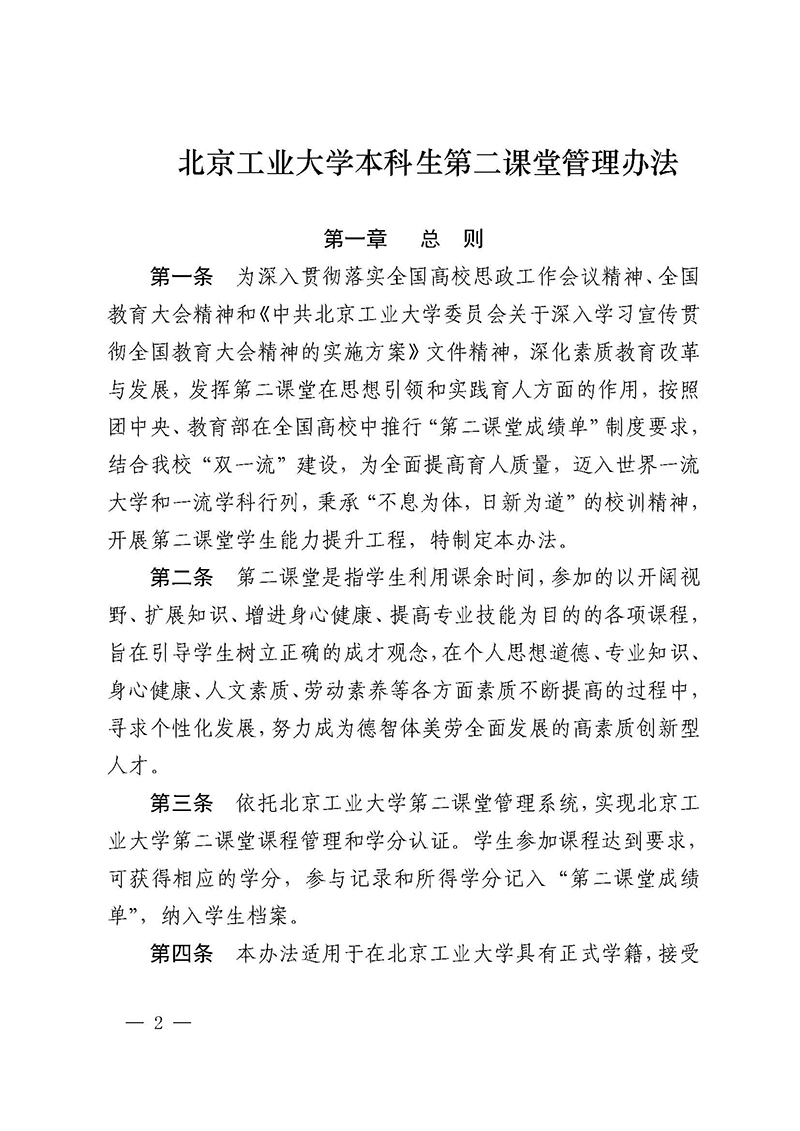 北京工业大学本科生第二课堂管理办法

第一章　总　则

第一条　为深入贯彻落实全国高校思政工作会议精神、全国教育大会精神和《中共北京工业大学委员会关于深入学习宣传贯彻全国教育大会精神的实施方案》文件精神，深化素质教育改革与发展，发挥第二课堂在思想引领和实践育人方面的作用，按照团中央、教育部在全国高校中推行“第二课堂成绩单”制度要求，结合我校“双一流”建设，为全面提高育人质量，迈入世界一流大学和一流学科行列，秉承“不息为体，日新为道”的校训精神，开展第二课堂学生能力提升工程，特制定本办法。

第二条　第二课堂是指学生利用课余时间，参加的以开阔视野、扩展知识、增进身心健康、提高专业技能为目的的各项课程，旨在引导学生树立正确的成才观念，在个人思想道德、专业知识、身心健康、人文素质、劳动素养等各方面素质不断提高的过程中，寻求个性化发展，努力成为德智体美劳全面发展的高素质创新型人才。

第三条　依托北京工业大学第二课堂管理系统，实现北京工业大学第二课堂课程管理和学分认证。学生参加课程达到要求，可获得相应的学分，参与记录和所得学分记入“第二课堂成绩单”，纳入学生档案。

第四条　本办法适用于在北京工业大学具有正式学籍，接受

— 2 —